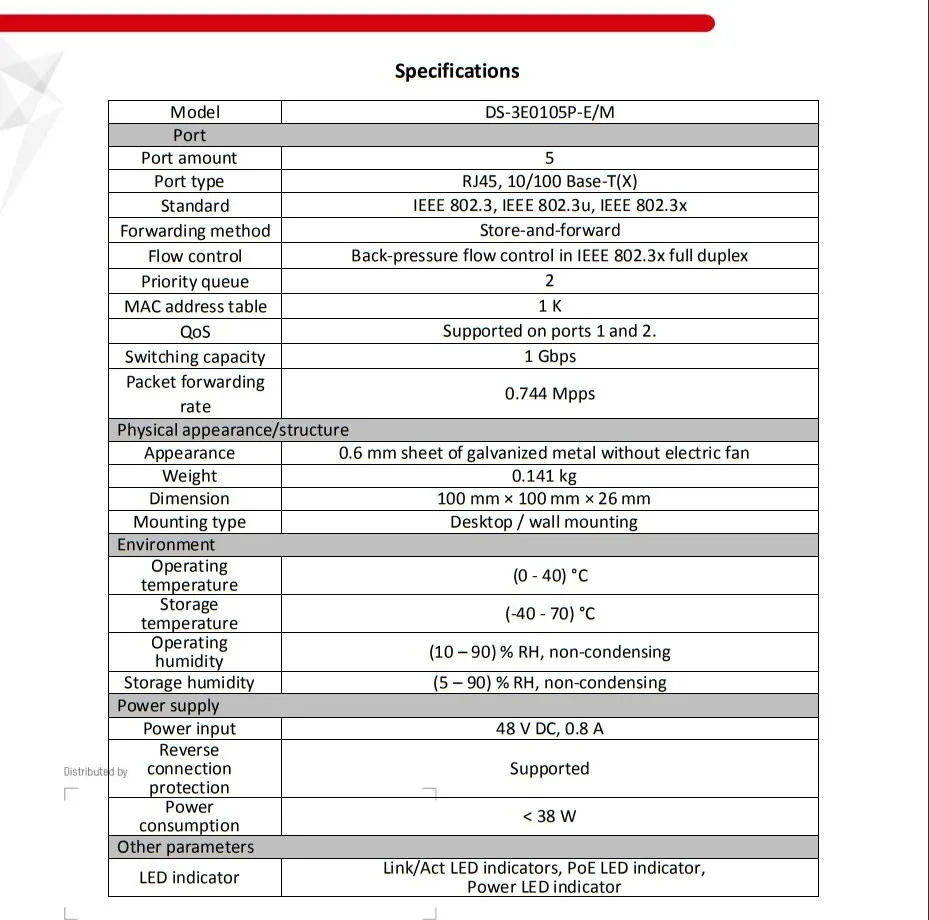 Specifications

| Model | DS-3E0105P-E/M |
|---|---|
| Port | |
| Port amount | 5 |
| Port type | RJ45, 10/100 Base-T(X) |
| Standard | IEEE 802.3, IEEE 802.3u, IEEE 802.3x |
| Forwarding method | Store-and-forward |
| Flow control | Back-pressure flow control in IEEE 802.3x full duplex |
| Priority queue | 2 |
| MAC address table | 1 K |
| QoS | Supported on ports 1 and 2. |
| Switching capacity | 1 Gbps |
| Packet forwarding rate | 0.744 Mpps |
| Physical appearance/structure | |
| Appearance | 0.6 mm sheet of galvanized metal without electric fan |
| Weight | 0.141 kg |
| Dimension | 100 mm × 100 mm × 26 mm |
| Mounting type | Desktop / wall mounting |
| Environment | |
| Operating temperature | (0 - 40) °C |
| Storage temperature | (-40 - 70) °C |
| Operating humidity | (10 – 90) % RH, non-condensing |
| Storage humidity | (5 – 90) % RH, non-condensing |
| Power supply | |
| Power input | 48 V DC, 0.8 A |
| Reverse connection protection | Supported |
| Power consumption | < 38 W |
| Other parameters | |
| LED indicator | Link/Act LED indicators, PoE LED indicator, Power LED indicator |

Distributed by